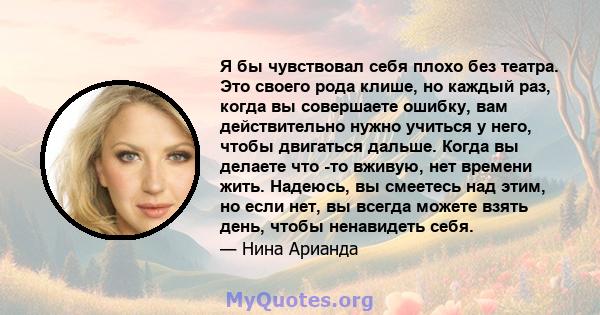 Я бы чувствовал себя плохо без театра. Это своего рода клише, но каждый раз, когда вы совершаете ошибку, вам действительно нужно учиться у него, чтобы двигаться дальше. Когда вы делаете что -то вживую, нет времени жить. Надеюсь, вы смеетесь над этим, но если нет, вы всегда можете взять день, чтобы ненавидеть себя.

— Нина Арианда

MyQuotes.org